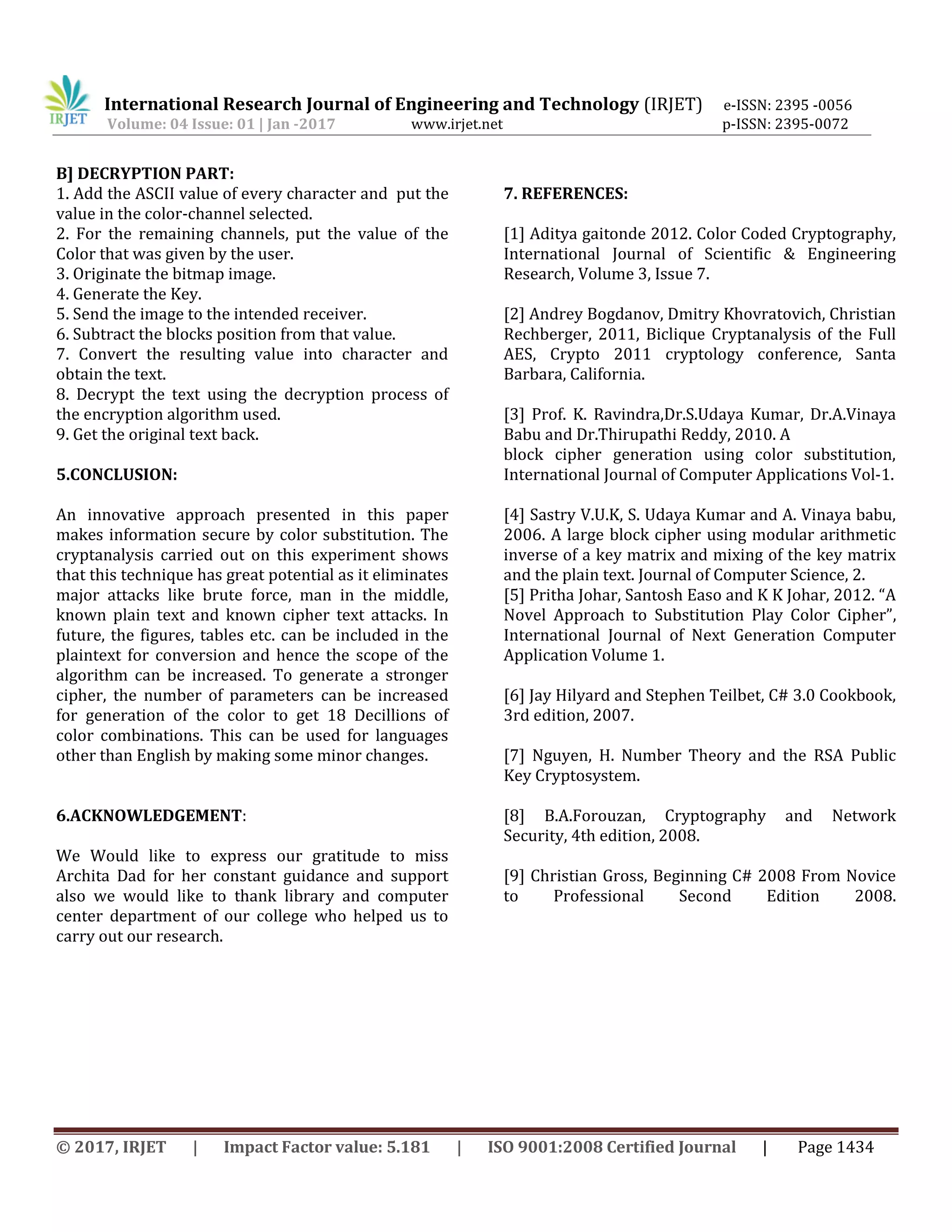 IRJET International Research Journal of Engineering and Technology (IRJET) e-ISSN: 2395 -0056
Volume: 04 Issue: 01 | Jan -2017 www.irjet.net p-ISSN: 2395-0072

B] DECRYPTION PART:
1. Add the ASCII value of every character and put the value in the color-channel selected.
2. For the remaining channels, put the value of the Color that was given by the user.
3. Originate the bitmap image.
4. Generate the Key.
5. Send the image to the intended receiver.
6. Subtract the blocks position from that value.
7. Convert the resulting value into character and obtain the text.
8. Decrypt the text using the decryption process of the encryption algorithm used.
9. Get the original text back.

5.CONCLUSION:

An innovative approach presented in this paper makes information secure by color substitution. The cryptanalysis carried out on this experiment shows that this technique has great potential as it eliminates major attacks like brute force, man in the middle, known plain text and known cipher text attacks. In future, the figures, tables etc. can be included in the plaintext for conversion and hence the scope of the algorithm can be increased. To generate a stronger cipher, the number of parameters can be increased for generation of the color to get 18 Decillions of color combinations. This can be used for languages other than English by making some minor changes.

6.ACKNOWLEDGEMENT:

We Would like to express our gratitude to miss Archita Dad for her constant guidance and support also we would like to thank library and computer center department of our college who helped us to carry out our research.

7. REFERENCES:

[1] Aditya gaitonde 2012. Color Coded Cryptography, International Journal of Scientific & Engineering Research, Volume 3, Issue 7.

[2] Andrey Bogdanov, Dmitry Khovratovich, Christian Rechberger, 2011, Biclique Cryptanalysis of the Full AES, Crypto 2011 cryptology conference, Santa Barbara, California.

[3] Prof. K. Ravindra,Dr.S.Udaya Kumar, Dr.A.Vinaya Babu and Dr.Thirupathi Reddy, 2010. A
block cipher generation using color substitution, International Journal of Computer Applications Vol-1.

[4] Sastry V.U.K, S. Udaya Kumar and A. Vinaya babu, 2006. A large block cipher using modular arithmetic inverse of a key matrix and mixing of the key matrix and the plain text. Journal of Computer Science, 2.
[5] Pritha Johar, Santosh Easo and K K Johar, 2012. “A Novel Approach to Substitution Play Color Cipher”, International Journal of Next Generation Computer Application Volume 1.

[6] Jay Hilyard and Stephen Teilbet, C# 3.0 Cookbook, 3rd edition, 2007.

[7] Nguyen, H. Number Theory and the RSA Public Key Cryptosystem.

[8] B.A.Forouzan, Cryptography and Network Security, 4th edition, 2008.

[9] Christian Gross, Beginning C# 2008 From Novice to Professional Second Edition 2008.

© 2017, IRJET | Impact Factor value: 5.181 | ISO 9001:2008 Certified Journal | Page 1434